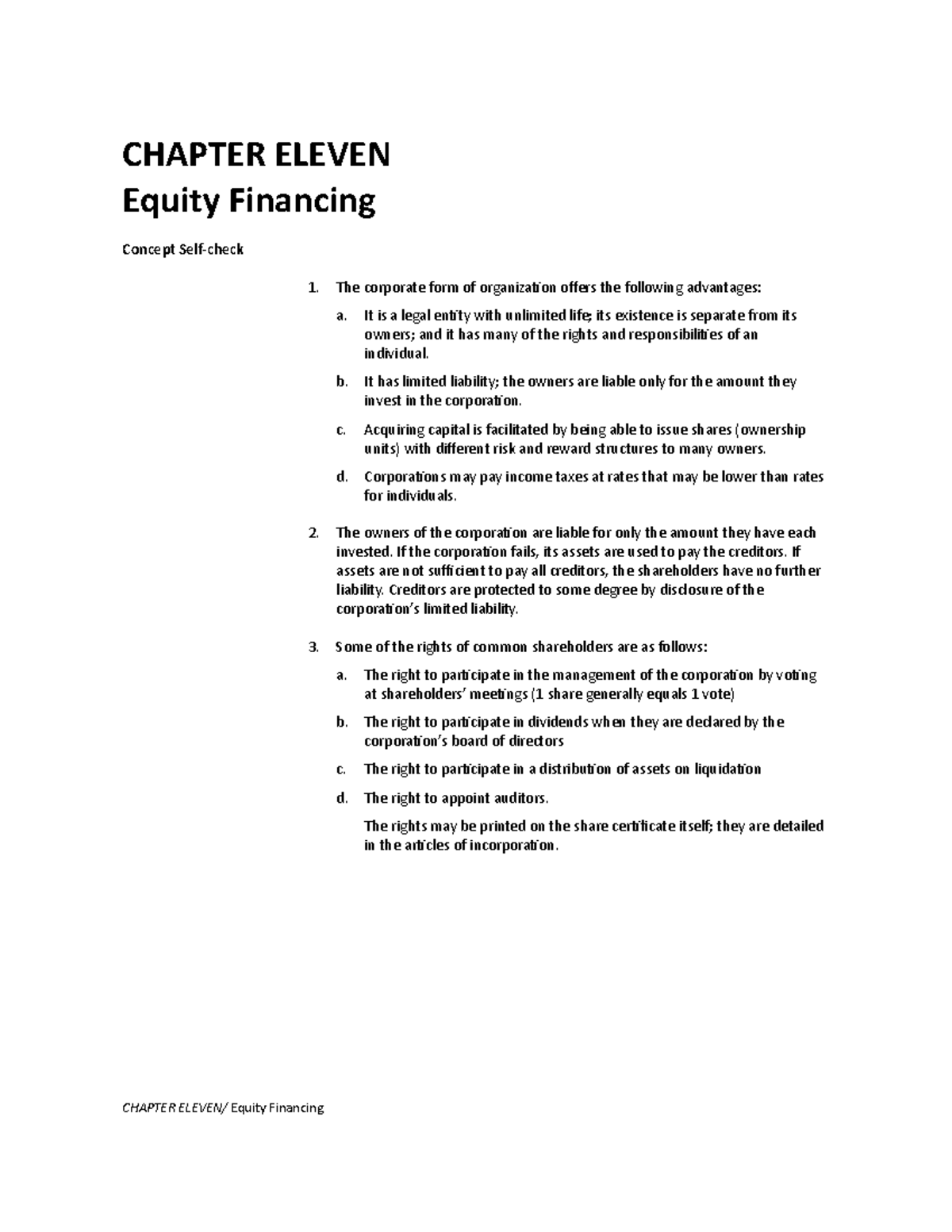 CHAPTER ELEVEN
Equity Financing

Concept Self-check

1. The corporate form of organization offers the following advantages:

a. It is a legal entity with unlimited life; its existence is separate from its owners; and it has many of the rights and responsibilities of an individual.

b. It has limited liability; the owners are liable only for the amount they invest in the corporation.

c. Acquiring capital is facilitated by being able to issue shares (ownership units) with different risk and reward structures to many owners.

d. Corporations may pay income taxes at rates that may be lower than rates for individuals.

2. The owners of the corporation are liable for only the amount they have each invested. If the corporation fails, its assets are used to pay the creditors. If assets are not sufficient to pay all creditors, the shareholders have no further liability. Creditors are protected to some degree by disclosure of the corporation's limited liability.

3. Some of the rights of common shareholders are as follows:

a. The right to participate in the management of the corporation by voting at shareholders' meetings (1 share generally equals 1 vote)

b. The right to participate in dividends when they are declared by the corporation's board of directors

c. The right to participate in a distribution of assets on liquidation

d. The right to appoint auditors.

The rights may be printed on the share certificate itself; they are detailed in the articles of incorporation.

CHAPTER ELEVEN/ Equity Financing